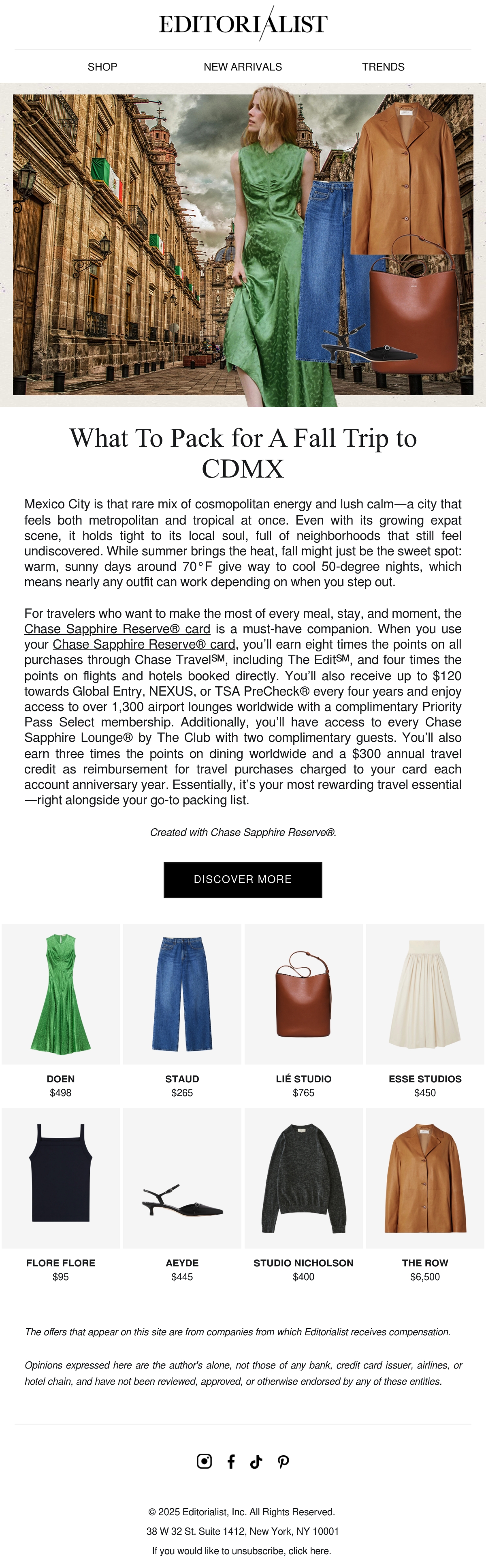 EDITORIALIST

SHOP NEW ARRIVALS TRENDS

What To Pack for A Fall Trip to CDMX

Mexico City is that rare mix of cosmopolitan energy and lush calm—a city that feels both metropolitan and tropical at once. Even with its growing expat scene, it holds tight to its local soul, full of neighborhoods that still feel undiscovered. While summer brings the heat, fall might just be the sweet spot: warm, sunny days around 70°F give way to cool 50-degree nights, which means nearly any outfit can work depending on when you step out.

For travelers who want to make the most of every meal, stay, and moment, the Chase Sapphire Reserve® card is a must-have companion. When you use your Chase Sapphire Reserve® card, you'll earn eight times the points on all purchases through Chase Travel℠, including The Edit℠, and four times the points on flights and hotels booked directly. You'll also receive up to $120 towards Global Entry, NEXUS, or TSA PreCheck® every four years and enjoy access to over 1,300 airport lounges worldwide with a complimentary Priority Pass Select membership. Additionally, you'll have access to every Chase Sapphire Lounge® by The Club with two complimentary guests. You'll also earn three times the points on dining worldwide and a $300 annual travel credit as reimbursement for travel purchases charged to your card each account anniversary year. Essentially, it's your most rewarding travel essential—right alongside your go-to packing list.

Created with Chase Sapphire Reserve®.

DISCOVER MORE

DOEN
$498

STAUD
$265

LIÉ STUDIO
$765

ESSE STUDIOS
$450

FLORE FLORE
$95

AEYDE
$445

STUDIO NICHOLSON
$400

THE ROW
$6,500

The offers that appear on this site are from companies from which Editorialist receives compensation.

Opinions expressed here are the author's alone, not those of any bank, credit card issuer, airlines, or hotel chain, and have not been reviewed, approved, or otherwise endorsed by any of these entities.

© 2025 Editorialist, Inc. All Rights Reserved.
38 W 32 St. Suite 1412, New York, NY 10001
If you would like to unsubscribe, click here.